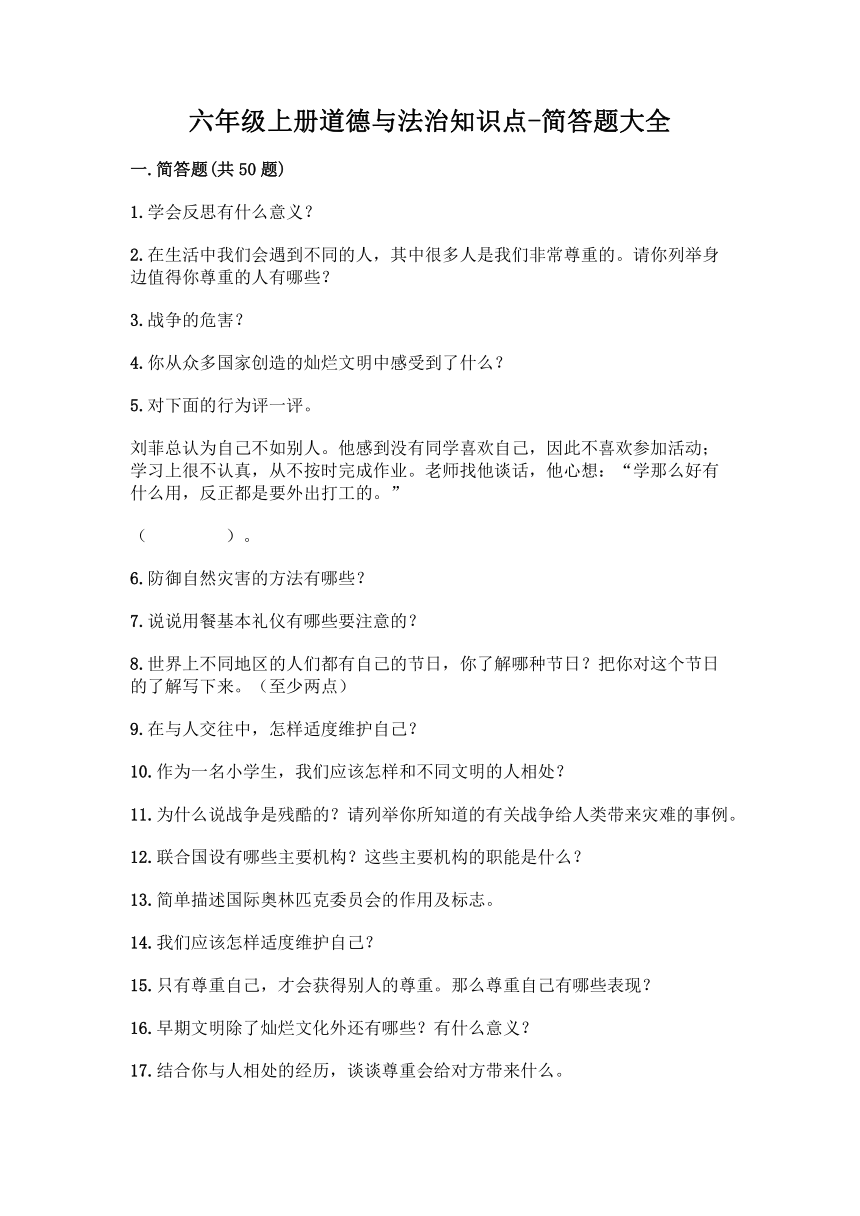 六年级上册道德与法治知识点-简答题大全

一.简答题(共50题)

1.学会反思有什么意义？

2.在生活中我们会遇到不同的人，其中很多人是我们非常尊重的。请你列举身边值得你尊重的人有哪些？

3.战争的危害？

4.你从众多国家创造的灿烂文明中感受到了什么？

5.对下面的行为评一评。

刘菲总认为自己不如别人。他感到没有同学喜欢自己，因此不喜欢参加活动；学习上很不认真，从不按时完成作业。老师找他谈话，他心想：“学那么好有什么用，反正都是要外出打工的。”

（　　　　）。

6.防御自然灾害的方法有哪些？

7.说说用餐基本礼仪有哪些要注意的？

8.世界上不同地区的人们都有自己的节日，你了解哪种节日？把你对这个节日的了解写下来。（至少两点）

9.在与人交往中，怎样适度维护自己？

10.作为一名小学生，我们应该怎样和不同文明的人相处？

11.为什么说战争是残酷的？请列举你所知道的有关战争给人类带来灾难的事例。

12.联合国设有哪些主要机构？这些主要机构的职能是什么？

13.简单描述国际奥林匹克委员会的作用及标志。

14.我们应该怎样适度维护自己？

15.只有尊重自己，才会获得别人的尊重。那么尊重自己有哪些表现？

16.早期文明除了灿烂文化外还有哪些？有什么意义？

17.结合你与人相处的经历，谈谈尊重会给对方带来什么。